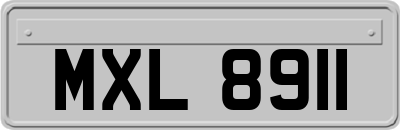 MXL 8911